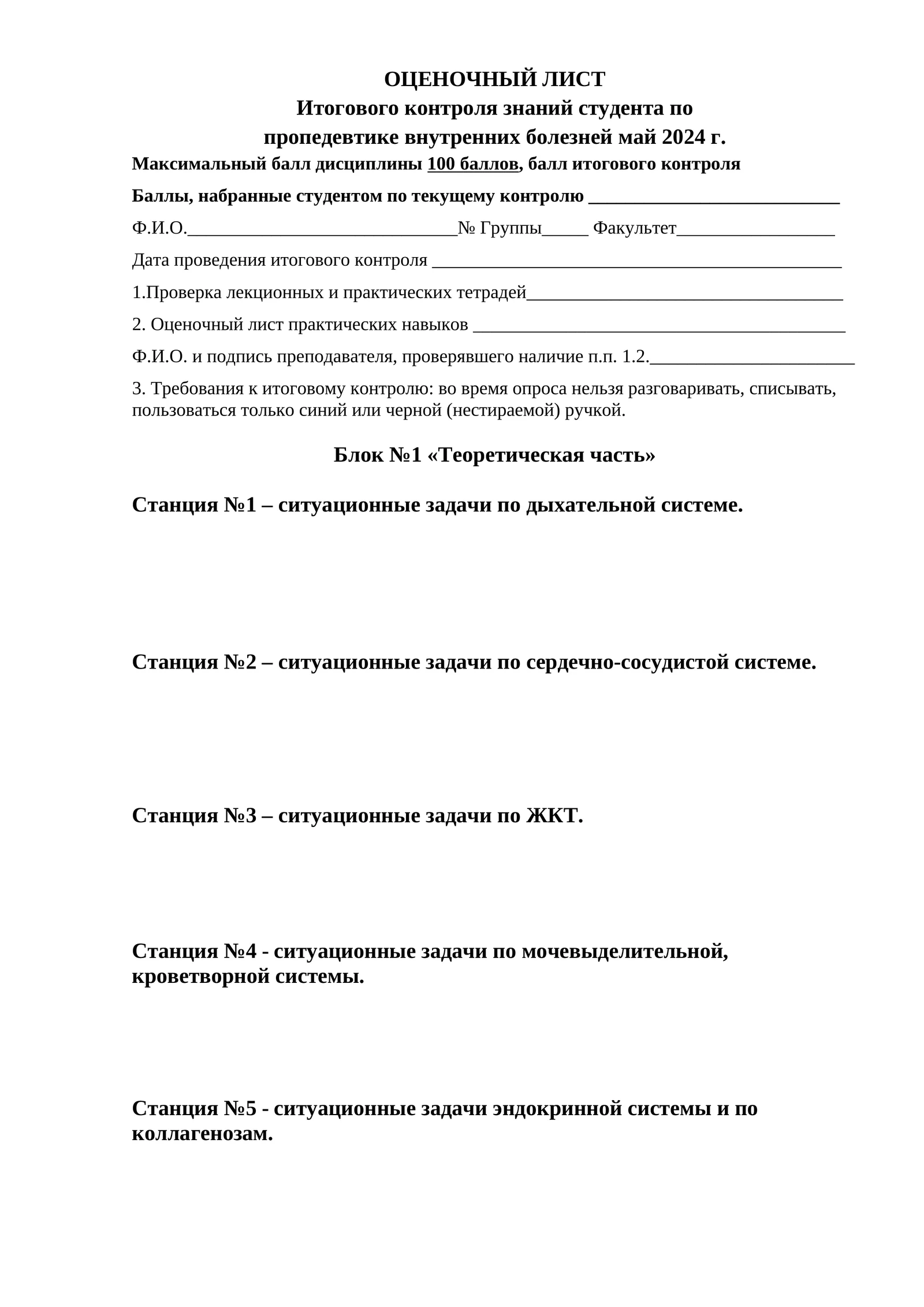 ОЦЕНОЧНЫЙ ЛИСТ
Итогового контроля знаний студента по
пропедевтике внутренних болезней май 2024 г.

Максимальный балл дисциплины 100 баллов, балл итогового контроля

Баллы, набранные студентом по текущему контролю ____

Ф.И.О.____№ Группы____ Факультет____

Дата проведения итогового контроля ____

1.Проверка лекционных и практических тетрадей____

2. Оценочный лист практических навыков ____

Ф.И.О. и подпись преподавателя, проверявшего наличие п.п. 1.2.____

3. Требования к итоговому контролю: во время опроса нельзя разговаривать, списывать, пользоваться только синий или черной (нестираемой) ручкой.

Блок №1 «Теоретическая часть»

Станция №1 – ситуационные задачи по дыхательной системе.

Станция №2 – ситуационные задачи по сердечно-сосудистой системе.

Станция №3 – ситуационные задачи по ЖКТ.

Станция №4 - ситуационные задачи по мочевыделительной, кроветворной системы.

Станция №5 - ситуационные задачи эндокринной системы и по коллагенозам.